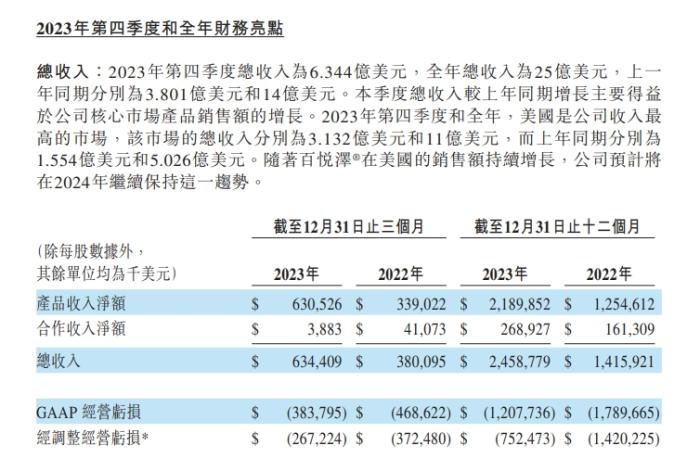 2023年第四季度和全年財務亮點

總收入：2023年第四季度總收入為6.344億美元，全年總收入為25億美元，上一年同期分別為3.801億美元和14億美元。本季度總收入較上年同期增長主要得益於公司核心市場產品銷售額的增長。2023年第四季度和全年，美國是公司收入最高的市場，該市場的總收入分別為3.132億美元和11億美元，而上年同期分別為1.554億美元和5.026億美元。隨著百悅澤®在美國的銷售額持續增長，公司預計將在2024年繼續保持這一趨勢。

| (除每股數據外，其餘單位均為千美元) | 截至12月31日止三個月 2023年 | 截至12月31日止三個月 2022年 | 截至12月31日止十二個月 2023年 | 截至12月31日止十二個月 2022年 |
|---|---|---|---|---|
| 產品收入淨額 | \$ 630,526 | \$ 339,022 | \$ 2,189,852 | \$ 1,254,612 |
| 合作收入淨額 | \$ 3,883 | \$ 41,073 | \$ 268,927 | \$ 161,309 |
| 總收入 | \$ 634,409 | \$ 380,095 | \$ 2,458,779 | \$ 1,415,921 |
| GAAP 經營虧損 | \$ (383,795) | \$ (468,622) | \$ (1,207,736) | \$ (1,789,665) |
| 經調整經營虧損* | \$ (267,224) | \$ (372,480) | \$ (752,473) | \$ (1,420,225) |